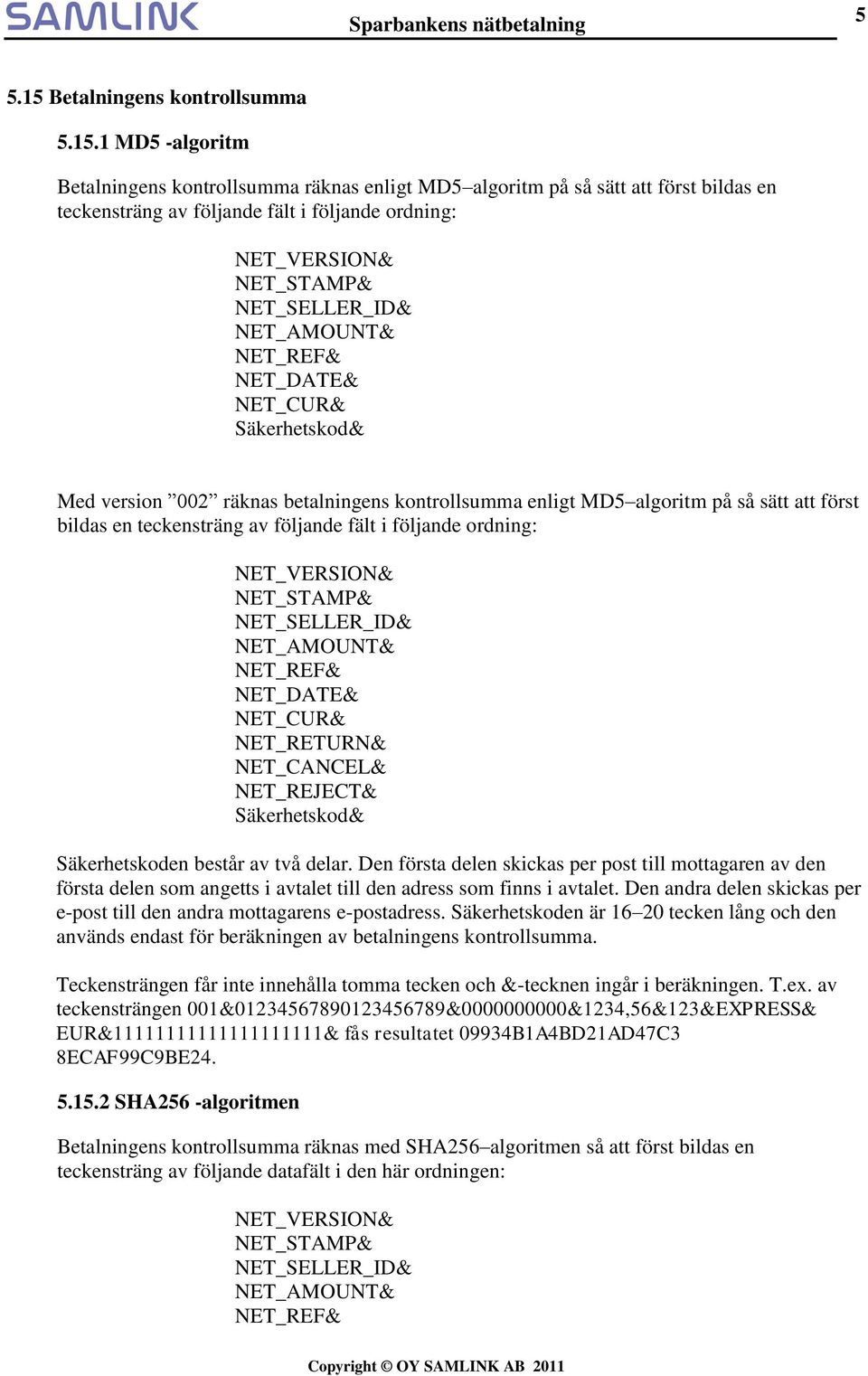 SAMLINK Sparbankens nätbetalning 5

5.15 Betalningens kontrollsumma

5.15.1 MD5 -algoritm

Betalningens kontrollsumma räknas enligt MD5–algoritm på så sätt att först bildas en teckensträng av följande fält i följande ordning:

NET_VERSION&
NET_STAMP&
NET_SELLER_ID&
NET_AMOUNT&
NET_REF&
NET_DATE&
NET_CUR&
Säkerhetskod&

Med version ”002” räknas betalningens kontrollsumma enligt MD5–algoritm på så sätt att först bildas en teckensträng av följande fält i följande ordning:

NET_VERSION&
NET_STAMP&
NET_SELLER_ID&
NET_AMOUNT&
NET_REF&
NET_DATE&
NET_CUR&
NET_RETURN&
NET_CANCEL&
NET_REJECT&
Säkerhetskod&

Säkerhetskoden består av två delar. Den första delen skickas per post till mottagaren av den första delen som angetts i avtalet till den adress som finns i avtalet. Den andra delen skickas per e-post till den andra mottagarens e-postadress. Säkerhetskoden är 16–20 tecken lång och den används endast för beräkningen av betalningens kontrollsumma.

Teckensträngen får inte innehålla tomma tecken och &-tecknen ingår i beräkningen. T.ex. av teckensträngen 001&01234567890123456789&0000000000&1234,56&123&EXPRESS& EUR&1111111111111111111& fås resultatet 09934B1A4BD21AD47C3 8ECAF99C9BE24.

5.15.2 SHA256 -algoritmen

Betalningens kontrollsumma räknas med SHA256–algoritmen så att först bildas en teckensträng av följande datafält i den här ordningen:

NET_VERSION&
NET_STAMP&
NET_SELLER_ID&
NET_AMOUNT&
NET_REF&

Copyright © OY SAMLINK AB 2011